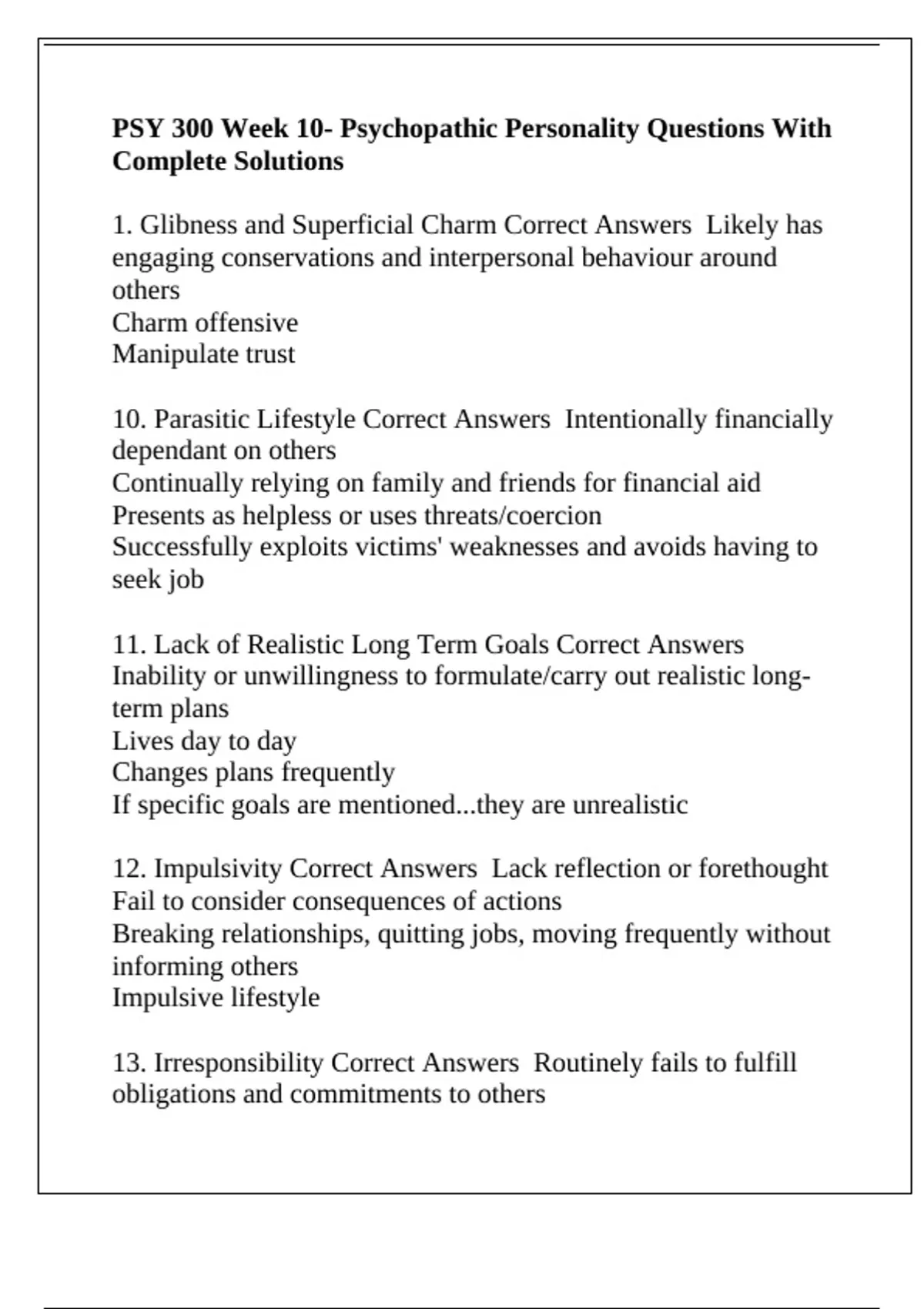 PSY 300 Week 10- Psychopathic Personality Questions With Complete Solutions

1. Glibness and Superficial Charm Correct Answers  Likely has engaging conservations and interpersonal behaviour around others
Charm offensive
Manipulate trust

10. Parasitic Lifestyle Correct Answers  Intentionally financially dependant on others
Continually relying on family and friends for financial aid
Presents as helpless or uses threats/coercion
Successfully exploits victims' weaknesses and avoids having to seek job

11. Lack of Realistic Long Term Goals Correct Answers  Inability or unwillingness to formulate/carry out realistic long-term plans
Lives day to day
Changes plans frequently
If specific goals are mentioned...they are unrealistic

12. Impulsivity Correct Answers  Lack reflection or forethought
Fail to consider consequences of actions
Breaking relationships, quitting jobs, moving frequently without informing others
Impulsive lifestyle

13. Irresponsibility Correct Answers  Routinely fails to fulfill obligations and commitments to others